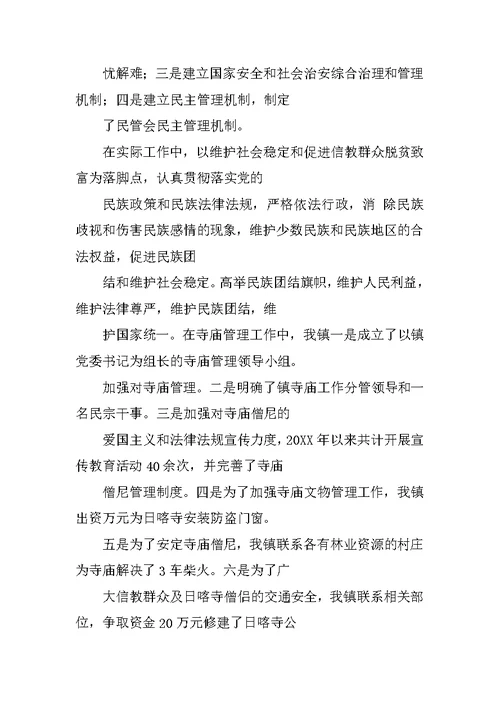 忧解难；三是建立国家安全和社会治安综合治理和管理机制；四是建立民主管理机制，制定

了民管会民主管理机制。

在实际工作中，以维护社会稳定和促进信教群众脱贫致富为落脚点，认真贯彻落实党的

民族政策和民族法律法规，严格依法行政，消 除民族歧视和伤害民族感情的现象，维护少数民族和民族地区的合法权益，促进民族团

结和维护社会稳定。高举民族团结旗帜，维护人民利益，维护法律尊严，维护民族团结，维

护国家统一。在寺庙管理工作中，我镇一是成立了以镇党委书记为组长的寺庙管理领导小组。

加强对寺庙管理。二是明确了镇寺庙工作分管领导和一名民宗干事。三是加强对寺庙僧尼的

爱国主义和法律法规宣传力度，20XX 年以来共计开展宣传教育活动 40 余次，并完善了寺庙

僧尼管理制度。四是为了加强寺庙文物管理工作，我镇出资万元为日喀寺安装防盗门窗。

五是为了安定寺庙僧尼，我镇联系各有林业资源的村庄为寺庙解决了 3 车柴火。六是为了广

大信教群众及日喀寺僧侣的交通安全，我镇联系相关部位，争取资金 20 万元修建了日喀寺公